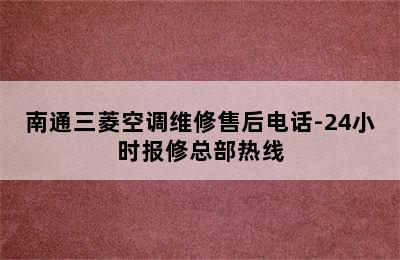 南通三菱空调维修售后电话-24小时报修总部热线